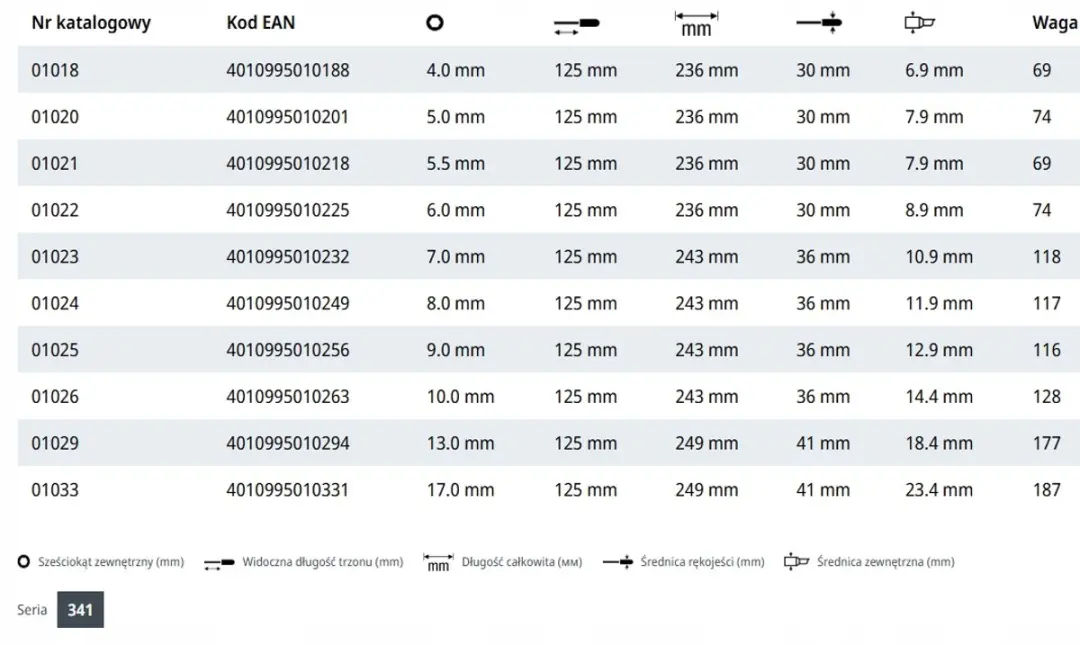 | Nr katalogowy | Kod EAN | | | mm | | | Waga |
|---|---|---|---|---|---|---|---|
| 01018 | 4010995010188 | 4.0 mm | 125 mm | 236 mm | 30 mm | 6.9 mm | 69 |
| 01020 | 4010995010201 | 5.0 mm | 125 mm | 236 mm | 30 mm | 7.9 mm | 74 |
| 01021 | 4010995010218 | 5.5 mm | 125 mm | 236 mm | 30 mm | 7.9 mm | 69 |
| 01022 | 4010995010225 | 6.0 mm | 125 mm | 236 mm | 30 mm | 8.9 mm | 74 |
| 01023 | 4010995010232 | 7.0 mm | 125 mm | 243 mm | 36 mm | 10.9 mm | 118 |
| 01024 | 4010995010249 | 8.0 mm | 125 mm | 243 mm | 36 mm | 11.9 mm | 117 |
| 01025 | 4010995010256 | 9.0 mm | 125 mm | 243 mm | 36 mm | 12.9 mm | 116 |
| 01026 | 4010995010263 | 10.0 mm | 125 mm | 243 mm | 36 mm | 14.4 mm | 128 |
| 01029 | 4010995010294 | 13.0 mm | 125 mm | 249 mm | 41 mm | 18.4 mm | 177 |
| 01033 | 4010995010331 | 17.0 mm | 125 mm | 249 mm | 41 mm | 23.4 mm | 187 |

Sześciokąt zewnętrzny (mm) Widoczna długość trzonu (mm) mm Długość całkowita (мм) Średnica rękojeści (mm) Średnica zewnętrzna (mm)

Seria 341